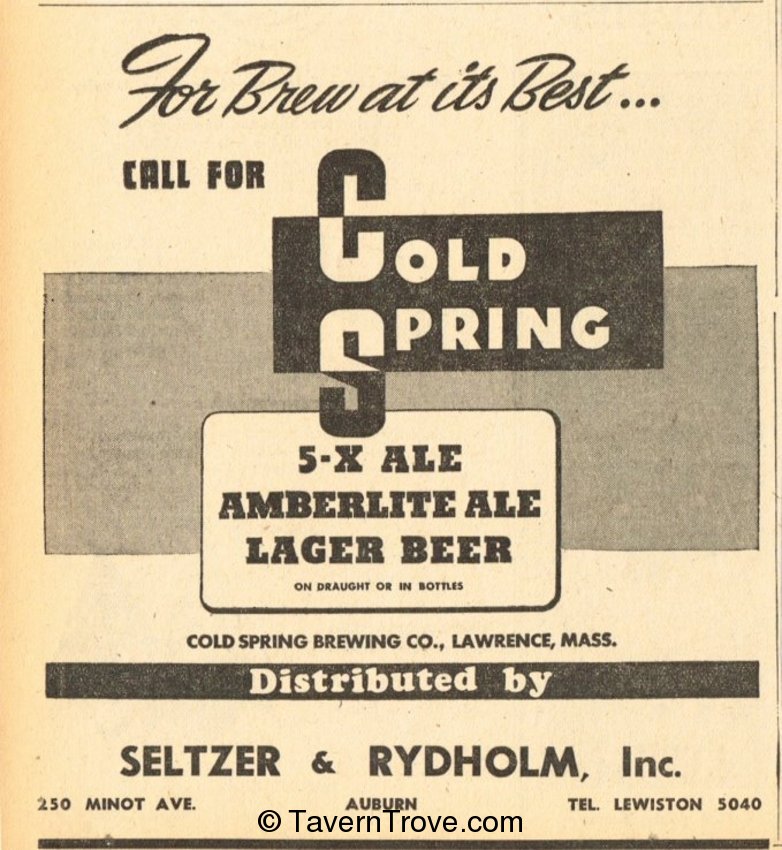 For Brew at its Best...

CALL FOR

COLD SPRING

5-X ALE
AMBERLITE ALE
LAGER BEER
ON DRAUGHT OR IN BOTTLES

COLD SPRING BREWING CO., LAWRENCE, MASS.

Distributed by

SELTZER & RYDHOLM, Inc.

250 MINOT AVE. AUBURN TEL. LEWISTON 5040

© TavernTrove.com